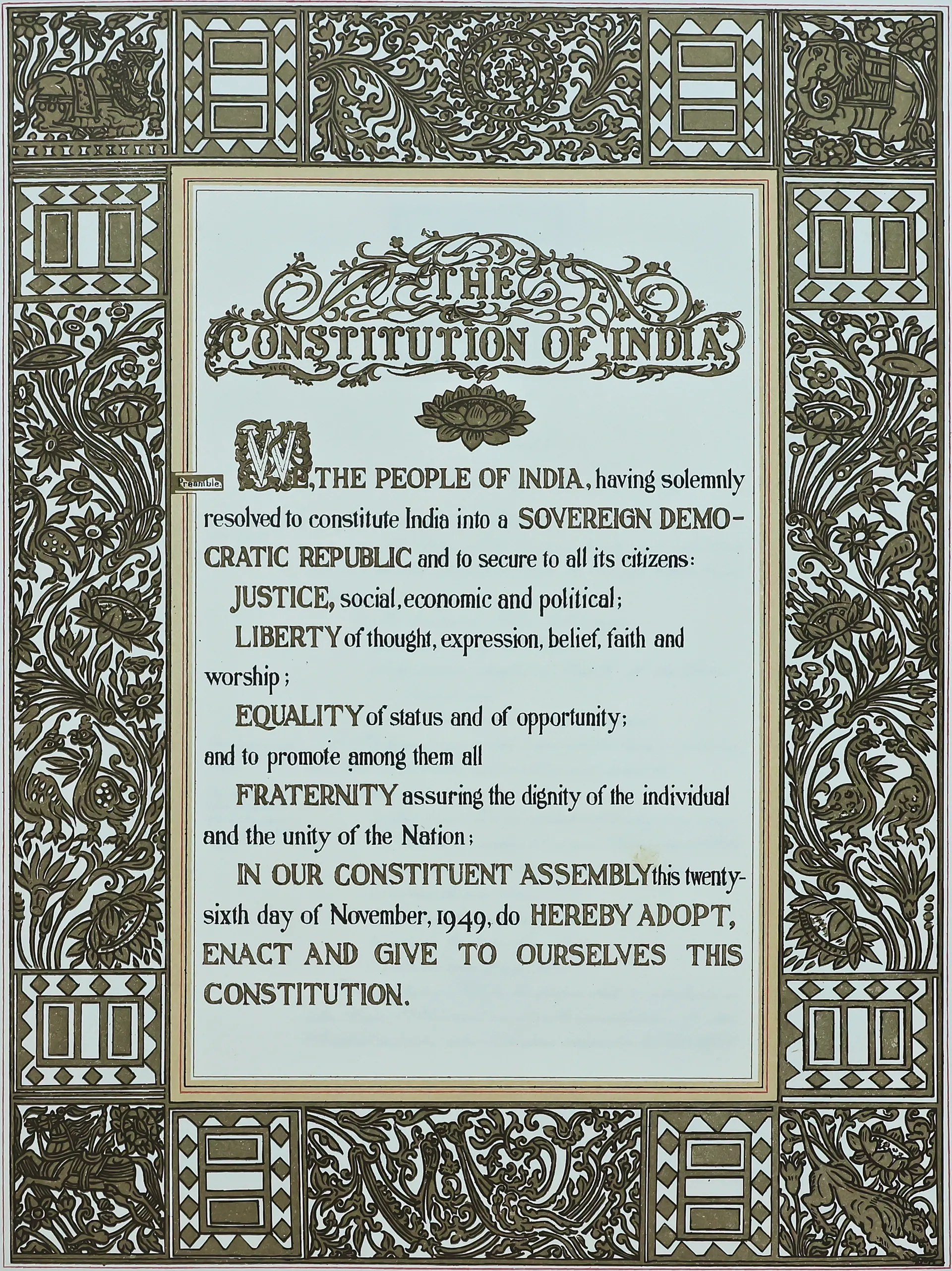 THE CONSTITUTION OF INDIA

Preamble.

WE, THE PEOPLE OF INDIA, having solemnly resolved to constitute India into a SOVEREIGN DEMOCRATIC REPUBLIC and to secure to all its citizens:

JUSTICE, social, economic and political;

LIBERTY of thought, expression, belief, faith and worship;

EQUALITY of status and of opportunity;
and to promote among them all

FRATERNITY assuring the dignity of the individual and the unity of the Nation;

IN OUR CONSTITUENT ASSEMBLY this twenty-sixth day of November, 1949, do HEREBY ADOPT, ENACT AND GIVE TO OURSELVES THIS CONSTITUTION.